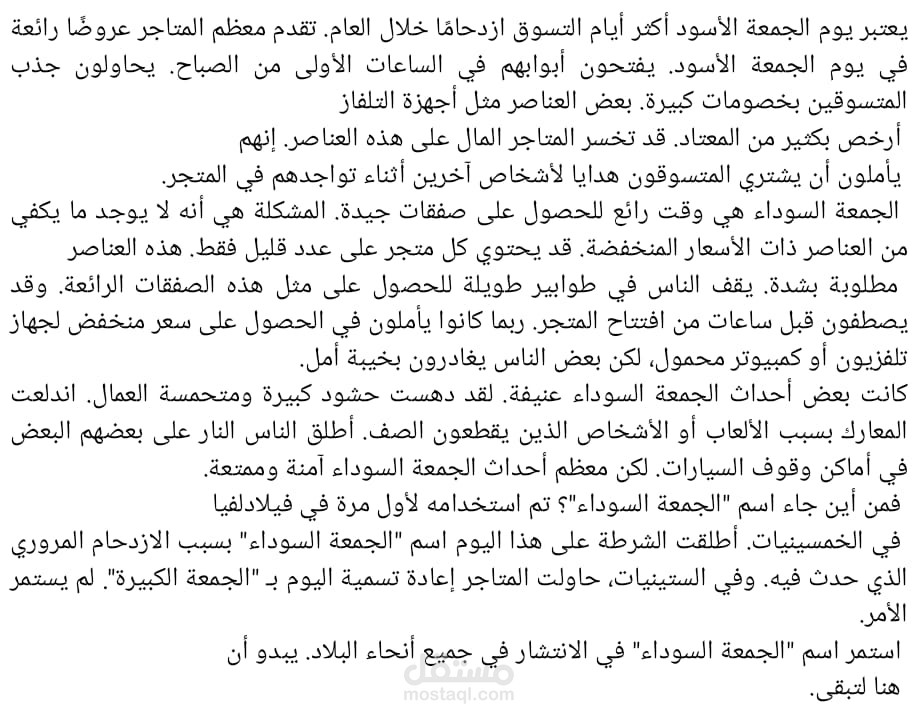 يعتبر يوم الجمعة الأسود أكثر أيام التسوق ازدحامًا خلال العام. تقدم معظم المتاجر عروضًا رائعة في يوم الجمعة الأسود. يفتحون أبوابهم في الساعات الأولى من الصباح. يحاولون جذب المتسوقين بخصومات كبيرة. بعض العناصر مثل أجهزة التلفاز أرخص بكثير من المعتاد. قد تخسر المتاجر المال على هذه العناصر. إنهم يأملون أن يشتري المتسوقون هدايا لأشخاص آخرين أثناء تواجدهم في المتجر.

الجمعة السوداء هي وقت رائع للحصول على صفقات جيدة. المشكلة هي أنه لا يوجد ما يكفي من العناصر ذات الأسعار المنخفضة. قد يحتوي كل متجر على عدد قليل فقط. هذه العناصر مطلوبة بشدة. يقف الناس في طوابير طويلة للحصول على مثل هذه الصفقات الرائعة. وقد يصطفون قبل ساعات من افتتاح المتجر. ربما كانوا يأملون في الحصول على سعر منخفض لجهاز تلفزيون أو كمبيوتر محمول، لكن بعض الناس يغادرون بخيبة أمل.

كانت بعض أحداث الجمعة السوداء عنيفة. لقد دهست حشود كبيرة ومتحمسة العمال. اندلعت المعارك بسبب الألعاب أو الأشخاص الذين يقطعون الصف. أطلق الناس النار على بعضهم البعض في أماكن وقوف السيارات. لكن معظم أحداث الجمعة السوداء آمنة وممتعة.

فمن أين جاء اسم "الجمعة السوداء"؟ تم استخدامه لأول مرة في فيلادلفيا في الخمسينيات. أطلقت الشرطة على هذا اليوم اسم "الجمعة السوداء" بسبب الازدحام المروري الذي حدث فيه. وفي الستينيات، حاولت المتاجر إعادة تسمية اليوم بـ "الجمعة الكبيرة". لم يستمر الأمر.

استمر اسم "الجمعة السوداء" في الانتشار في جميع أنحاء البلاد. يبدو أن هنا لتبقى.

مستقل
mostaql.com